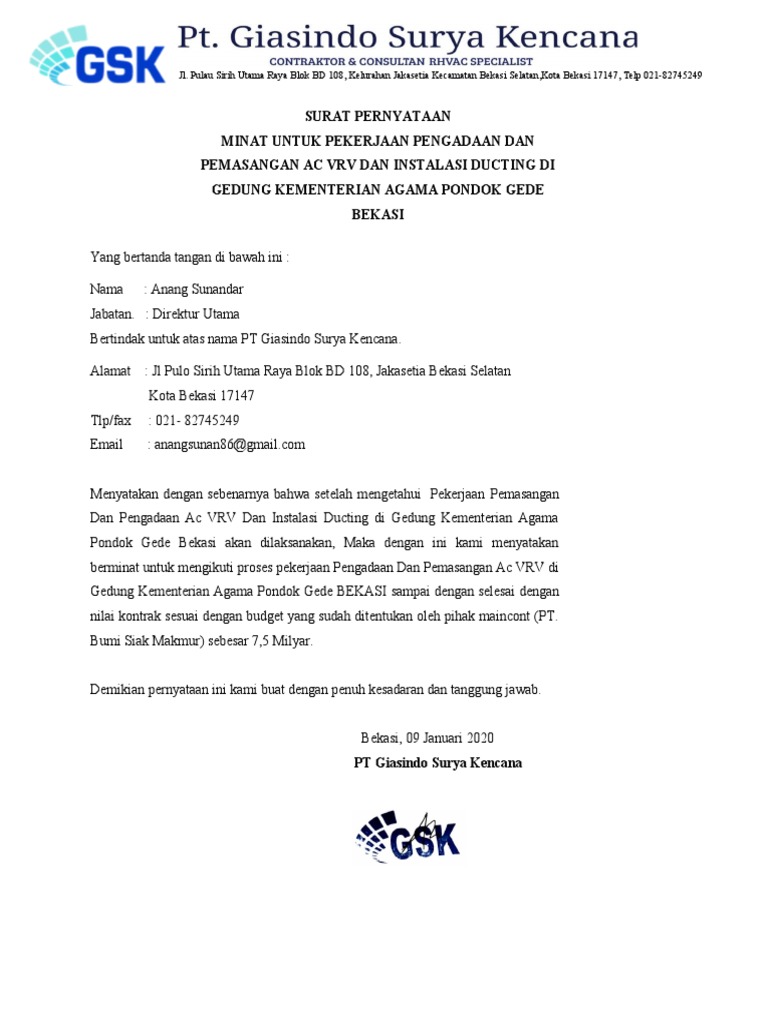 GSK

Pt. Giasindo Surya Kencana

CONTRAKTOR & CONSULTAN RHVAC SPECIALIST

Jl. Pulau Sirih Utama Raya Blok BD 108, Kelurahan Jakasetia Kecamatan Bekasi Selatan,Kota Bekasi 17147, Telp 021-82745249

SURAT PERNYATAAN
MINAT UNTUK PEKERJAAN PENGADAAN DAN PEMASANGAN AC VRV DAN INSTALASI DUCTING DI GEDUNG KEMENTERIAN AGAMA PONDOK GEDE BEKASI

Yang bertanda tangan di bawah ini :

Nama : Anang Sunandar
Jabatan. : Direktur Utama
Bertindak untuk atas nama PT Giasindo Surya Kencana.

Alamat : Jl Pulo Sirih Utama Raya Blok BD 108, Jakasetia Bekasi Selatan Kota Bekasi 17147
Tlp/fax : 021- 82745249
Email : anangsunan86@gmail.com

Menyatakan dengan sebenarnya bahwa setelah mengetahui Pekerjaan Pemasangan Dan Pengadaan Ac VRV Dan Instalasi Ducting di Gedung Kementerian Agama Pondok Gede Bekasi akan dilaksanakan, Maka dengan ini kami menyatakan berminat untuk mengikuti proses pekerjaan Pengadaan Dan Pemasangan Ac VRV di Gedung Kementerian Agama Pondok Gede BEKASI sampai dengan selesai dengan nilai kontrak sesuai dengan budget yang sudah ditentukan oleh pihak maincont (PT. Bumi Siak Makmur) sebesar 7,5 Milyar.

Demikian pernyataan ini kami buat dengan penuh kesadaran dan tanggung jawab.

Bekasi, 09 Januari 2020
PT Giasindo Surya Kencana

GSK